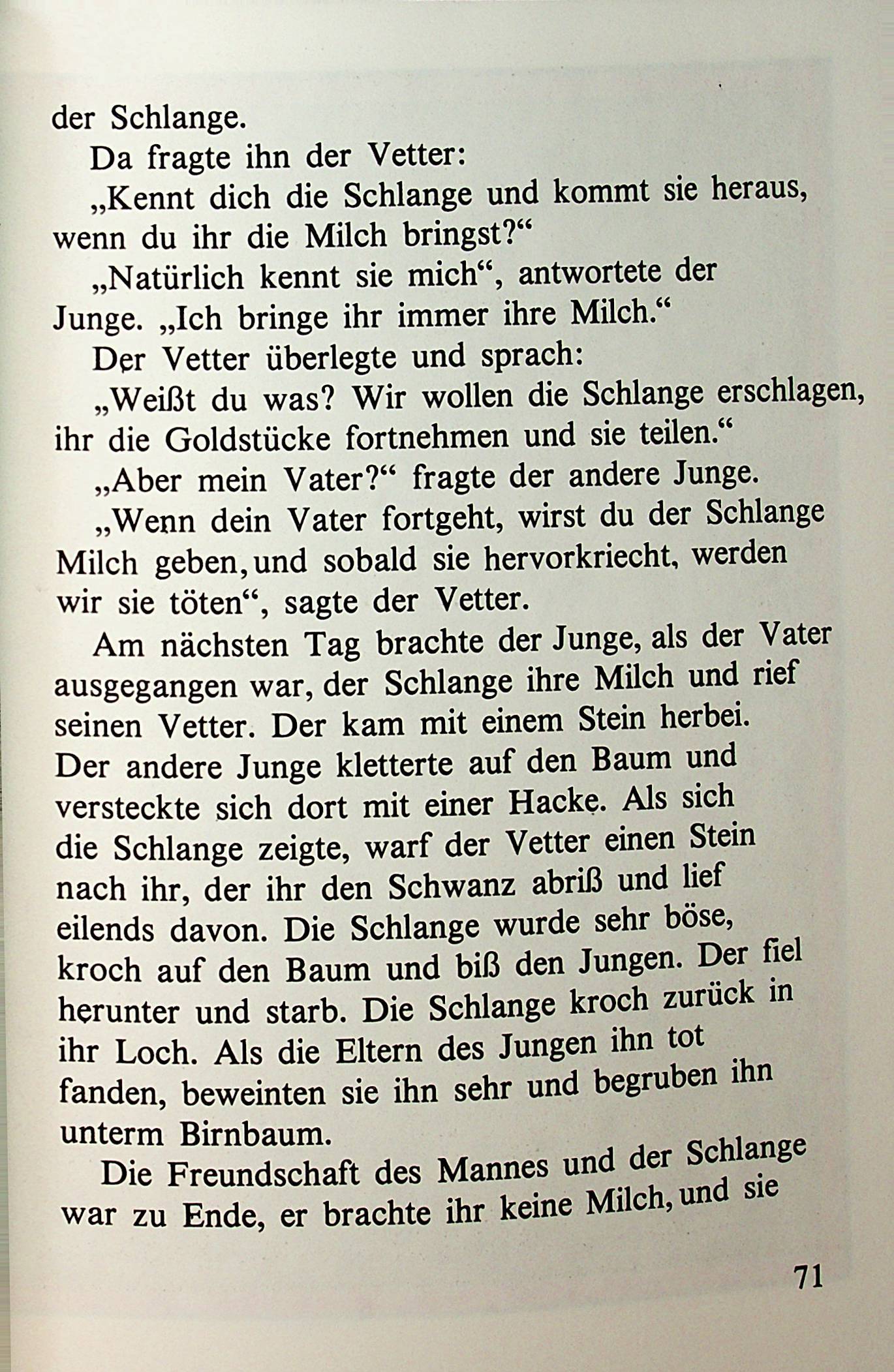 der Schlange.

Da fragte ihn der Vetter:

„Kennt dich die Schlange und kommt sie heraus, wenn du ihr die Milch bringst?“

„Natürlich kennt sie mich“, antwortete der Junge. „Ich bringe ihr immer ihre Milch.“

Der Vetter überlegte und sprach:

„Weißt du was? Wir wollen die Schlange erschlagen, ihr die Goldstücke fortnehmen und sie teilen.“

„Aber mein Vater?“ fragte der andere Junge.

„Wenn dein Vater fortgeht, wirst du der Schlange Milch geben, und sobald sie hervorkriecht, werden wir sie töten“, sagte der Vetter.

Am nächsten Tag brachte der Junge, als der Vater ausgegangen war, der Schlange ihre Milch und rief seinen Vetter. Der kam mit einem Stein herbei. Der andere Junge kletterte auf den Baum und versteckte sich dort mit einer Hacke. Als sich die Schlange zeigte, warf der Vetter einen Stein nach ihr, der ihr den Schwanz abriß und lief eilends davon. Die Schlange wurde sehr böse, kroch auf den Baum und biß den Jungen. Der fiel herunter und starb. Die Schlange kroch zurück in ihr Loch. Als die Eltern des Jungen ihn tot fanden, beweinten sie ihn sehr und begruben ihn unterm Birnbaum.

Die Freundschaft des Mannes und der Schlange war zu Ende, er brachte ihr keine Milch, und sie

71